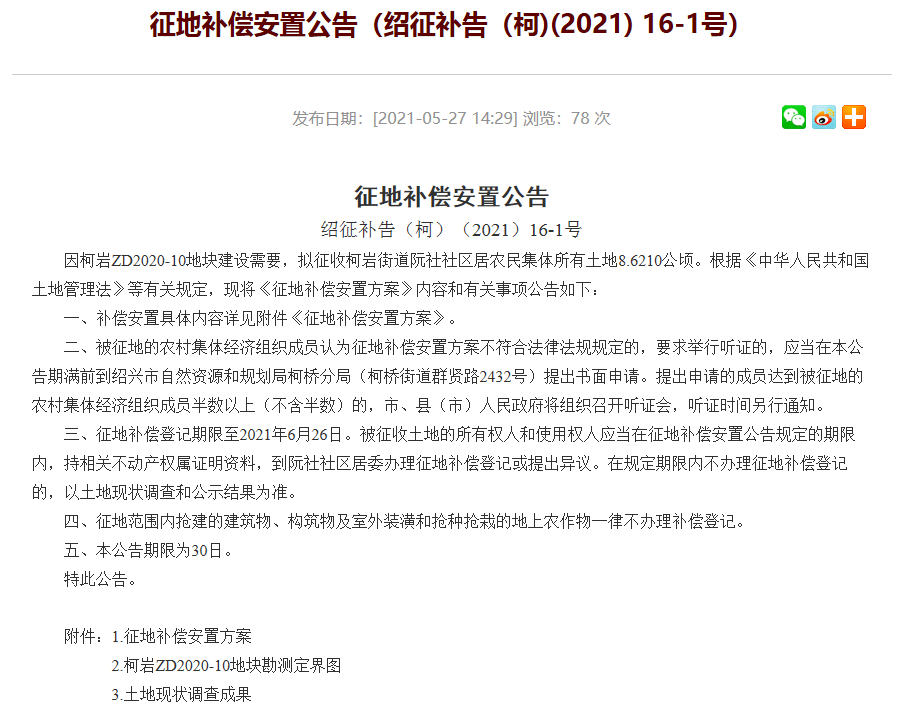 征地补偿安置公告（绍征补告（柯)(2021) 16-1号)

发布日期：[2021-05-27 14:29] 浏览：78 次

征地补偿安置公告

绍征补告（柯）（2021）16-1号

因柯岩ZD2020-10地块建设需要，拟征收柯岩街道阮社社区居农民集体所有土地8.6210公顷。根据《中华人民共和国土地管理法》等有关规定，现将《征地补偿安置方案》内容和有关事项公告如下：

一、补偿安置具体内容详见附件《征地补偿安置方案》。

二、被征地的农村集体经济组织成员认为征地补偿安置方案不符合法律法规规定的，要求举行听证的，应当在本公告期满前到绍兴市自然资源和规划局柯桥分局（柯桥街道群贤路2432号）提出书面申请。提出申请的成员达到被征地的农村集体经济组织成员半数以上（不含半数）的，市、县（市）人民政府将组织召开听证会，听证时间另行通知。

三、征地补偿登记期限至2021年6月26日。被征收土地的所有权人和使用权人应当在征地补偿安置公告规定的期限内，持相关不动产权属证明资料，到阮社社区居委办理征地补偿登记或提出异议。在规定期限内不办理征地补偿登记的，以土地现状调查和公示结果为准。

四、征地范围内抢建的建筑物、构筑物及室外装潢和抢种抢栽的地上农作物一律不办理补偿登记。

五、本公告期限为30日。

特此公告。

附件：1.征地补偿安置方案

2.柯岩ZD2020-10地块勘测定界图

3.土地现状调查成果